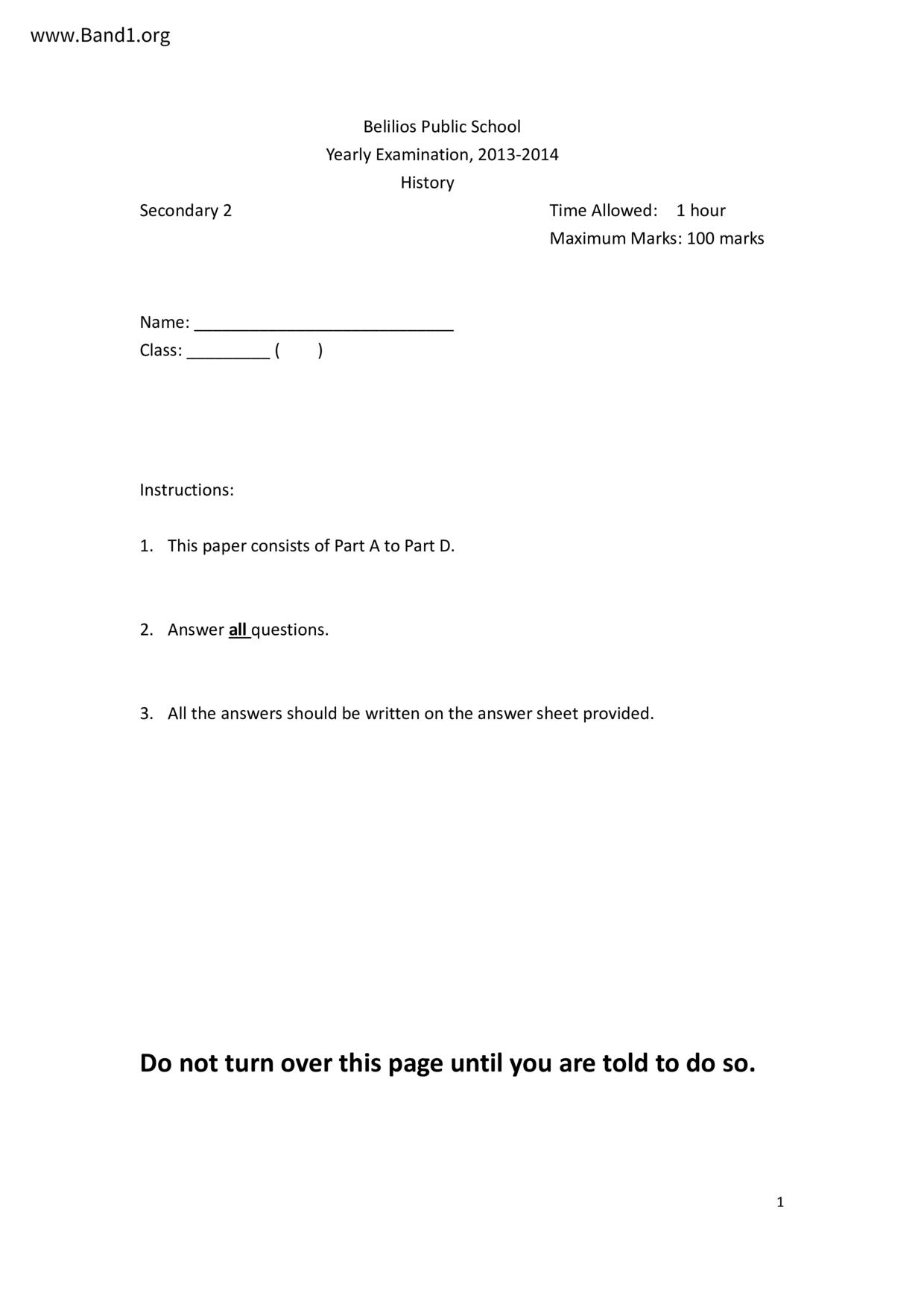 www.Band1.org

Belilios Public School
Yearly Examination, 2013-2014
History

Secondary 2

Time Allowed: 1 hour
Maximum Marks: 100 marks

Name: ____________________________
Class: _________ (    )

Instructions:

1. This paper consists of Part A to Part D.

2. Answer all questions.

3. All the answers should be written on the answer sheet provided.

Do not turn over this page until you are told to do so.

1